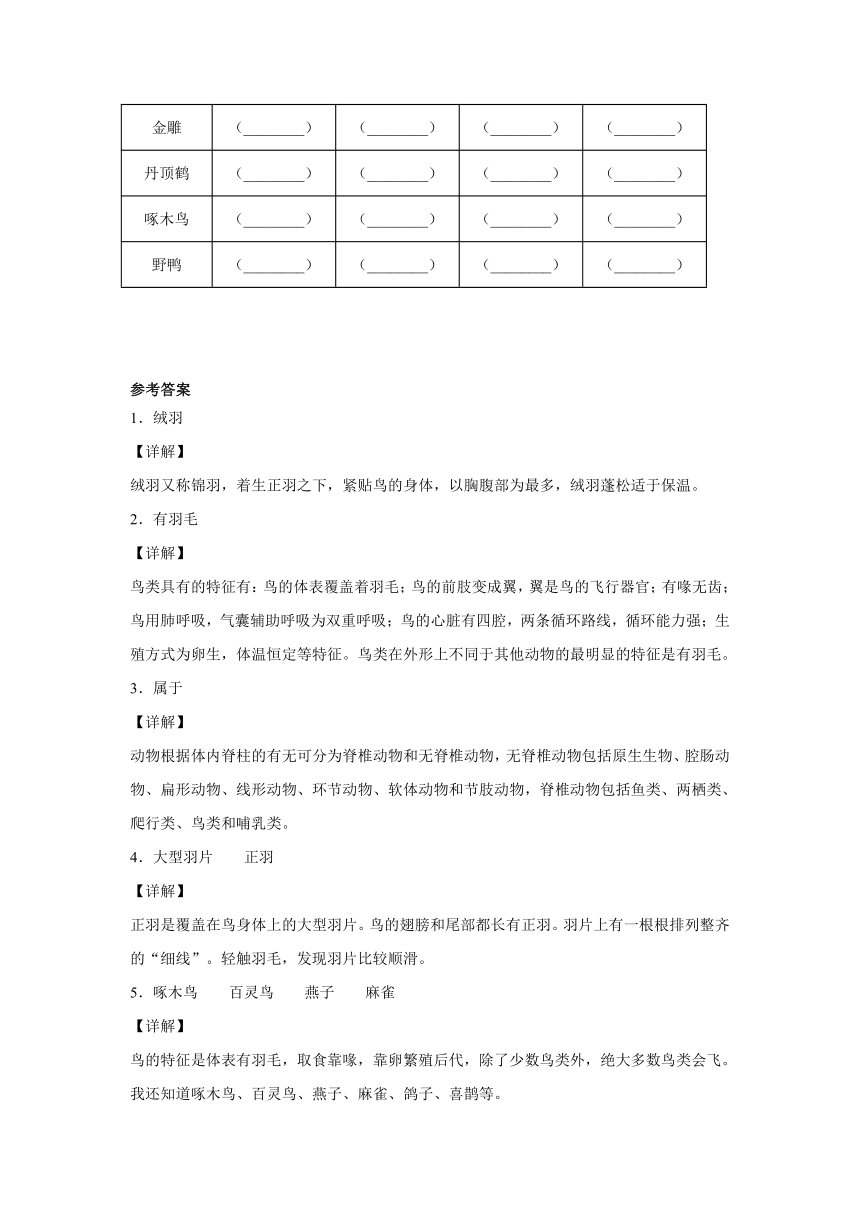 | 金雕 | (________) | (________) | (________) | (________) |
|---|---|---|---|---|
| 丹顶鹤 | (________) | (________) | (________) | (________) |
| 啄木鸟 | (________) | (________) | (________) | (________) |
| 野鸭 | (________) | (________) | (________) | (________) |

参考答案

1．绒羽

【详解】

绒羽又称锦羽，着生正羽之下，紧贴鸟的身体，以胸腹部为最多，绒羽蓬松适于保温。

2．有羽毛

【详解】

鸟类具有的特征有：鸟的体表覆盖着羽毛；鸟的前肢变成翼，翼是鸟的飞行器官；有喙无齿；鸟用肺呼吸，气囊辅助呼吸为双重呼吸；鸟的心脏有四腔，两条循环路线，循环能力强；生殖方式为卵生，体温恒定等特征。鸟类在外形上不同于其他动物的最明显的特征是有羽毛。

3．属于

【详解】

动物根据体内脊柱的有无可分为脊椎动物和无脊椎动物，无脊椎动物包括原生生物、腔肠动物、扁形动物、线形动物、环节动物、软体动物和节肢动物，脊椎动物包括鱼类、两栖类、爬行类、鸟类和哺乳类。

4．大型羽片　　正羽

【详解】

正羽是覆盖在鸟身体上的大型羽片。鸟的翅膀和尾部都长有正羽。羽片上有一根根排列整齐的“细线”。轻触羽毛，发现羽片比较顺滑。

5．啄木鸟　　百灵鸟　　燕子　　麻雀

【详解】

鸟的特征是体表有羽毛，取食靠喙，靠卵繁殖后代，除了少数鸟类外，绝大多数鸟类会飞。我还知道啄木鸟、百灵鸟、燕子、麻雀、鸽子、喜鹊等。